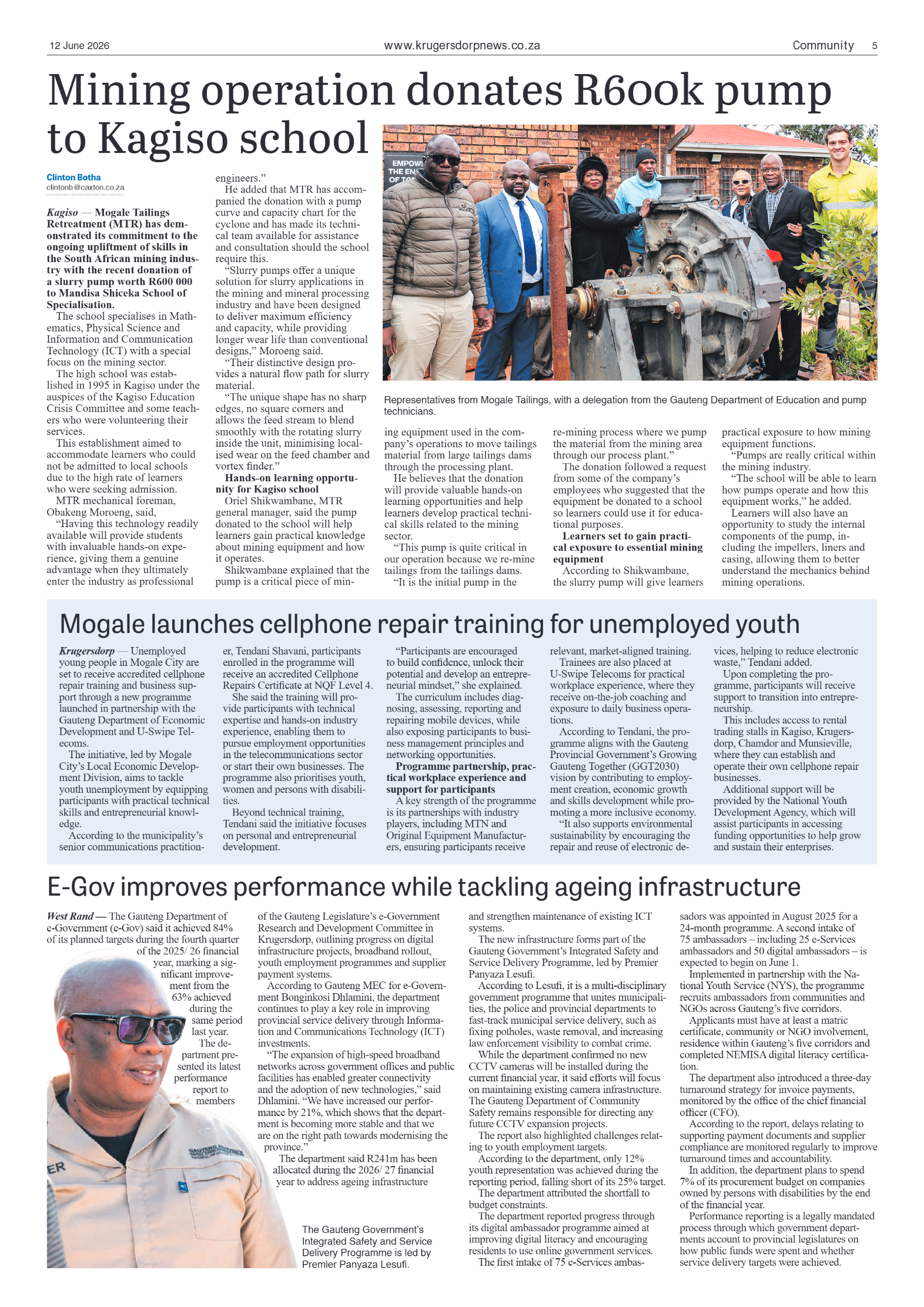 12 June 2026 www.krugersdorpnews.co.za Community 5

Mining operation donates R600k pump to Kagiso school

Clinton Botha
clintonb@caxton.co.za

Kagiso — Mogale Tailings Retreatment (MTR) has demonstrated its commitment to the ongoing upliftment of skills in the South African mining industry with the recent donation of a slurry pump worth R600 000 to Mandisa Shiceka School of Specialisation.

The school specialises in Mathematics, Physical Science and Information and Communication Technology (ICT) with a special focus on the mining sector.

The high school was established in 1995 in Kagiso under the auspices of the Kagiso Education Crisis Committee and some teachers who were volunteering their services.

This establishment aimed to accommodate learners who could not be admitted to local schools due to the high rate of learners who were seeking admission.

MTR mechanical foreman, Obakeng Moroeng, said,

"Having this technology readily available will provide students with invaluable hands-on experience, giving them a genuine advantage when they ultimately enter the industry as professional engineers."

He added that MTR has accompanied the donation with a pump curve and capacity chart for the cyclone and has made its technical team available for assistance and consultation should the school require this.

"Slurry pumps offer a unique solution for slurry applications in the mining and mineral processing industry and have been designed to deliver maximum efficiency and capacity, while providing longer wear life than conventional designs," Moroeng said.

"Their distinctive design provides a natural flow path for slurry material.

"The unique shape has no sharp edges, no square corners and allows the feed stream to blend smoothly with the rotating slurry inside the unit, minimising localised wear on the feed chamber and vortex finder."

Hands-on learning opportunity for Kagiso school

Oriel Shikwambane, MTR general manager, said the pump donated to the school will help learners gain practical knowledge about mining equipment and how it operates.

Shikwambane explained that the pump is a critical piece of mining equipment used in the company's operations to move tailings material from large tailings dams through the processing plant.

He believes that the donation will provide valuable hands-on learning opportunities and help learners develop practical technical skills related to the mining sector.

"This pump is quite critical in our operation because we re-mine tailings from the tailings dams.

"It is the initial pump in the re-mining process where we pump the material from the mining area through our process plant."

The donation followed a request from some of the company's employees who suggested that the equipment be donated to a school so learners could use it for educational purposes.

Learners set to gain practical exposure to essential mining equipment

According to Shikwambane, the slurry pump will give learners practical exposure to how mining equipment functions.

"Pumps are really critical within the mining industry.

"The school will be able to learn how pumps operate and how this equipment works," he added.

Learners will also have an opportunity to study the internal components of the pump, including the impellers, liners and casing, allowing them to better understand the mechanics behind mining operations.

Representatives from Mogale Tailings, with a delegation from the Gauteng Department of Education and pump technicians.

Mogale launches cellphone repair training for unemployed youth

Krugersdorp — Unemployed young people in Mogale City are set to receive accredited cellphone repair training and business support through a new programme launched in partnership with the Gauteng Department of Economic Development and U-Swipe Telecoms.

The initiative, led by Mogale City's Local Economic Development Division, aims to tackle youth unemployment by equipping participants with practical technical skills and entrepreneurial knowledge.

According to the municipality's senior communications practitioner, Tendani Shavani, participants enrolled in the programme will receive an accredited Cellphone Repairs Certificate at NQF Level 4.

She said the training will provide participants with technical expertise and hands-on industry experience, enabling them to pursue employment opportunities in the telecommunications sector or start their own businesses. The programme also prioritises youth, women and persons with disabilities.

Beyond technical training, Tendani said the initiative focuses on personal and entrepreneurial development.

"Participants are encouraged to build confidence, unlock their potential and develop an entrepreneurial mindset," she explained.

The curriculum includes diagnosing, assessing, reporting and repairing mobile devices, while also exposing participants to business management principles and networking opportunities.

Programme partnership, practical workplace experience and support for participants

A key strength of the programme is its partnerships with industry players, including MTN and Original Equipment Manufacturers, ensuring participants receive relevant, market-aligned training.

Trainees are also placed at U-Swipe Telecoms for practical workplace experience, where they receive on-the-job coaching and exposure to daily business operations.

According to Tendani, the programme aligns with the Gauteng Provincial Government's Growing Gauteng Together (GGT2030) vision by contributing to employment creation, economic growth and skills development while promoting a more inclusive economy.

"It also supports environmental sustainability by encouraging the repair and reuse of electronic devices, helping to reduce electronic waste," Tendani added.

Upon completing the programme, participants will receive support to transition into entrepreneurship.

This includes access to rental trading stalls in Kagiso, Krugersdorp, Chamdor and Munsieville, where they can establish and operate their own cellphone repair businesses.

Additional support will be provided by the National Youth Development Agency, which will assist participants in accessing funding opportunities to help grow and sustain their enterprises.

E-Gov improves performance while tackling ageing infrastructure

West Rand — The Gauteng Department of e-Government (e-Gov) said it achieved 84% of its planned targets during the fourth quarter of the 2025/ 26 financial year, marking a significant improvement from the 63% achieved during the same period last year.

The department presented its latest performance report to members of the Gauteng Legislature's e-Government Research and Development Committee in Krugersdorp, outlining progress on digital infrastructure projects, broadband rollout, youth employment programmes and supplier payment systems.

According to Gauteng MEC for e-Government Bonginkosi Dhlamini, the department continues to play a key role in improving provincial service delivery through Information and Communications Technology (ICT) investments.

"The expansion of high-speed broadband networks across government offices and public facilities has enabled greater connectivity and the adoption of new technologies," said Dhlamini. "We have increased our performance by 21%, which shows that the department is becoming more stable and that we are on the right path towards modernising the province."

The department said R241m has been allocated during the 2026/ 27 financial year to address ageing infrastructure and strengthen maintenance of existing ICT systems.

The new infrastructure forms part of the Gauteng Government's Integrated Safety and Service Delivery Programme, led by Premier Panyaza Lesufi.

According to Lesufi, it is a multi-disciplinary government programme that unites municipalities, the police and provincial departments to fast-track municipal service delivery, such as fixing potholes, waste removal, and increasing law enforcement visibility to combat crime.

While the department confirmed no new CCTV cameras will be installed during the current financial year, it said efforts will focus on maintaining existing camera infrastructure. The Gauteng Department of Community Safety remains responsible for directing any future CCTV expansion projects.

The report also highlighted challenges relating to youth employment targets.

According to the department, only 12% youth representation was achieved during the reporting period, falling short of its 25% target.

The department attributed the shortfall to budget constraints.

The department reported progress through its digital ambassador programme aimed at improving digital literacy and encouraging residents to use online government services.

The first intake of 75 e-Services ambassadors was appointed in August 2025 for a 24-month programme. A second intake of 75 ambassadors – including 25 e-Services ambassadors and 50 digital ambassadors – is expected to begin on June 1.

Implemented in partnership with the National Youth Service (NYS), the programme recruits ambassadors from communities and NGOs across Gauteng's five corridors.

Applicants must have at least a matric certificate, community or NGO involvement, residence within Gauteng's five corridors and completed NEMISA digital literacy certification.

The department also introduced a three-day turnaround strategy for invoice payments, monitored by the office of the chief financial officer (CFO).

According to the report, delays relating to supporting payment documents and supplier compliance are monitored regularly to improve turnaround times and accountability.

In addition, the department plans to spend 7% of its procurement budget on companies owned by persons with disabilities by the end of the financial year.

Performance reporting is a legally mandated process through which government departments account to provincial legislatures on how public funds were spent and whether service delivery targets were achieved.

The Gauteng Government's Integrated Safety and Service Delivery Programme is led by Premier Panyaza Lesufi.